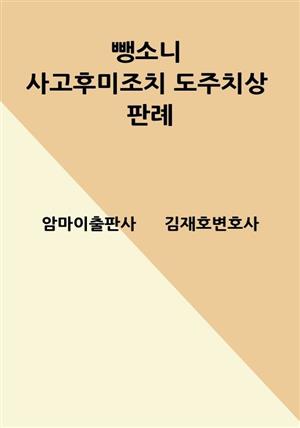 뺑소니
사고후미조치 도주치상
판례

암마이출판사 김재호변호사